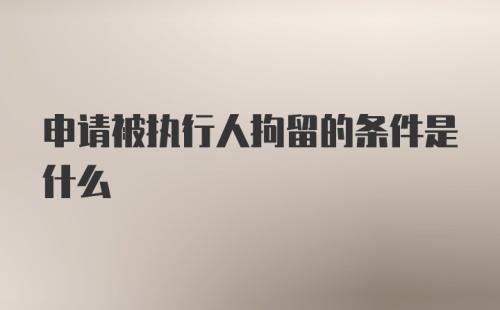 申请被执行人拘留的条件是什么